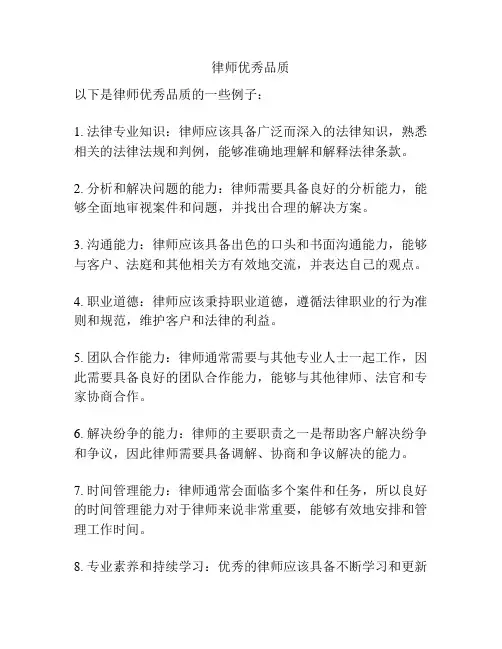 律师优秀品质

以下是律师优秀品质的一些例子：

1. 法律专业知识：律师应该具备广泛而深入的法律知识，熟悉相关的法律法规和判例，能够准确地理解和解释法律条款。

2. 分析和解决问题的能力：律师需要具备良好的分析能力，能够全面地审视案件和问题，并找出合理的解决方案。

3. 沟通能力：律师应该具备出色的口头和书面沟通能力，能够与客户、法庭和其他相关方有效地交流，并表达自己的观点。

4. 职业道德：律师应该秉持职业道德，遵循法律职业的行为准则和规范，维护客户和法律的利益。

5. 团队合作能力：律师通常需要与其他专业人士一起工作，因此需要具备良好的团队合作能力，能够与其他律师、法官和专家协商合作。

6. 解决纷争的能力：律师的主要职责之一是帮助客户解决纷争和争议，因此律师需要具备调解、协商和争议解决的能力。

7. 时间管理能力：律师通常会面临多个案件和任务，所以良好的时间管理能力对于律师来说非常重要，能够有效地安排和管理工作时间。

8. 专业素养和持续学习：优秀的律师应该具备不断学习和更新